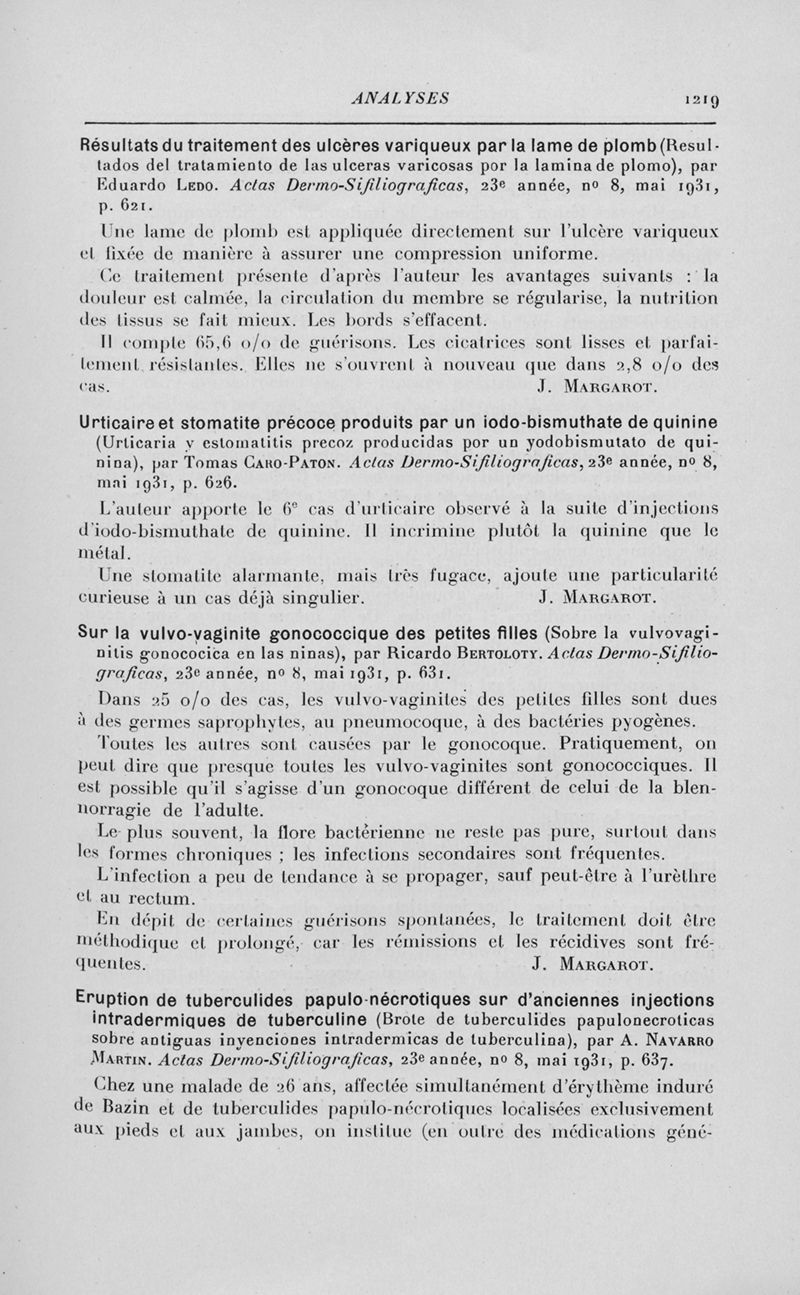 ANALYSES 1219

Résultats du traitement des ulcères variqueux par la lame de plomb (Resultados del tratamiento de las ulceras varicosas por la lamina de plomo), par Eduardo Ledo. Actas Dermo-Sifiliograficas, 23e année, no 8, mai 1931, p. 621.

Une lame de plomb est appliquée directement sur l'ulcère variqueux et fixée de manière à assurer une compression uniforme.

Ce traitement présente d'après l'auteur les avantages suivants : la douleur est calmée, la circulation du membre se régularise, la nutrition des tissus se fait mieux. Les bords s'effacent.

Il compte 65,6 o/o de guérisons. Les cicatrices sont lisses et parfaitement résistantes. Elles ne s'ouvrent à nouveau que dans 2,8 o/o des cas. J. Margarot.

Urticaire et stomatite précoce produits par un iodo-bismuthate de quinine (Urticaria y estomatitis precoz producidas por un yodobismutato de quinina), par Tomas Caro-Paton. Actas Dermo-Sifiliograficas, 23e année, no 8, mai 1931, p. 626.

L'auteur apporte le 6e cas d'urticaire observé à la suite d'injections d'iodo-bismuthate de quinine. Il incrimine plutôt la quinine que le métal.

Une stomatite alarmante, mais très fugace, ajoute une particularité curieuse à un cas déjà singulier. J. Margarot.

Sur la vulvo-vaginite gonococcique des petites filles (Sobre la vulvovaginitis gonococica en las ninas), par Ricardo Bertoloty. Actas Dermo-Sifiliograficas, 23e année, no 8, mai 1931, p. 631.

Dans 25 o/o des cas, les vulvo-vaginites des petites filles sont dues à des germes saprophytes, au pneumocoque, à des bactéries pyogènes.

Toutes les autres sont causées par le gonocoque. Pratiquement, on peut dire que presque toutes les vulvo-vaginites sont gonococciques. Il est possible qu'il s'agisse d'un gonocoque différent de celui de la blennorragie de l'adulte.

Le plus souvent, la flore bactérienne ne reste pas pure, surtout dans les formes chroniques ; les infections secondaires sont fréquentes.

L'infection a peu de tendance à se propager, sauf peut-être à l'urèthre et au rectum.

En dépit de certaines guérisons spontanées, le traitement doit être méthodique et prolongé, car les rémissions et les récidives sont fréquentes. J. Margarot.

Eruption de tuberculides papulo-nécrotiques sur d'anciennes injections intradermiques de tuberculine (Brote de tuberculides papulonecroticas sobre antiguas inyenciones intradermicas de tuberculina), par A. Navarro Martin. Actas Dermo-Sifiliograficas, 23e année, no 8, mai 1931, p. 637.

Chez une malade de 26 ans, affectée simultanément d'érythème induré de Bazin et de tuberculides papulo-nécrotiques localisées exclusivement aux pieds et aux jambes, on institue (en outre des médications géné-